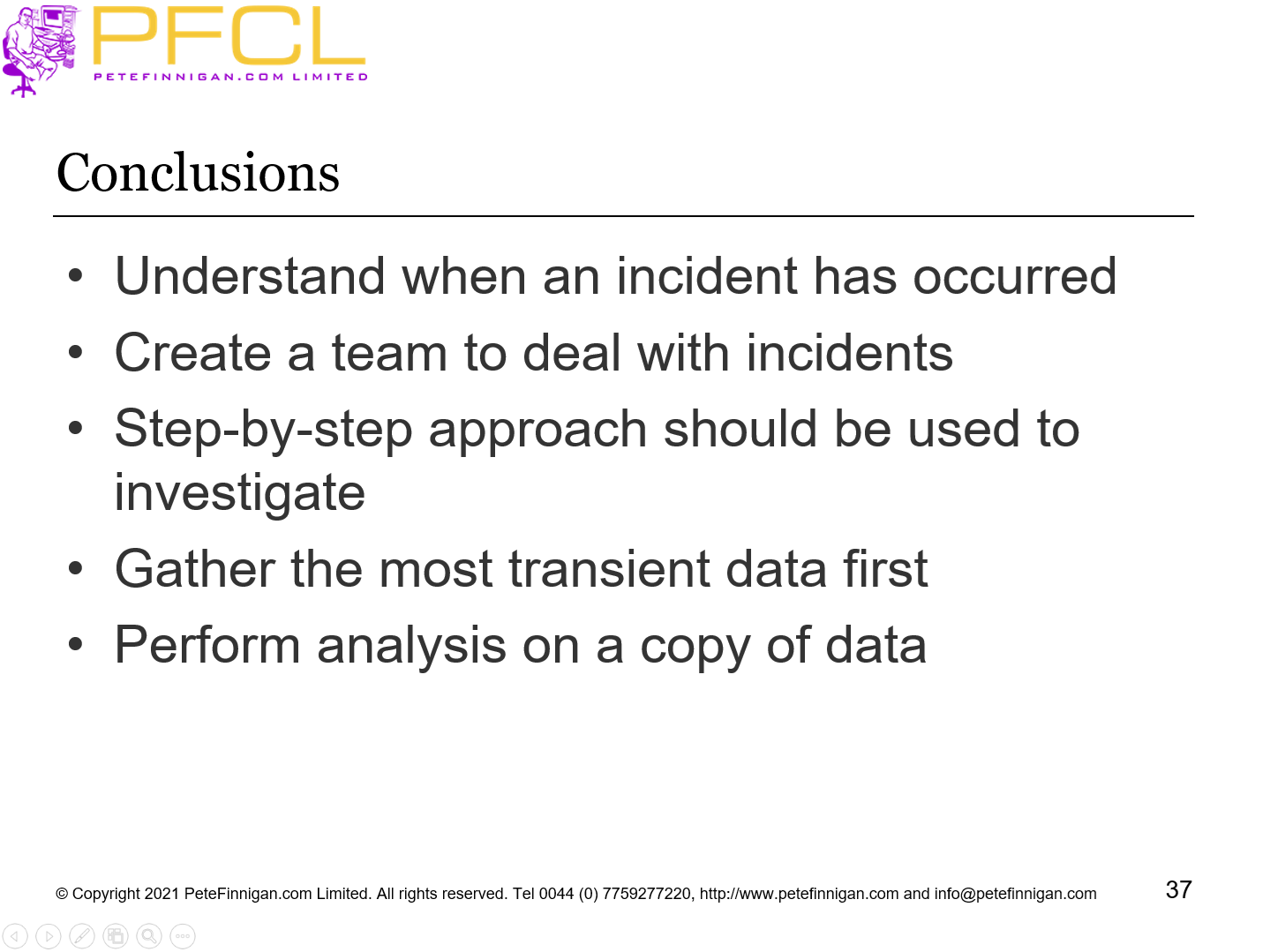 PFCL
PETEFINNIGAN.COM LIMITED

Conclusions

• Understand when an incident has occurred
• Create a team to deal with incidents
• Step-by-step approach should be used to investigate
• Gather the most transient data first
• Perform analysis on a copy of data

© Copyright 2021 PeteFinnigan.com Limited. All rights reserved. Tel 0044 (0) 7759277220, http://www.petefinnigan.com and info@petefinnigan.com

37